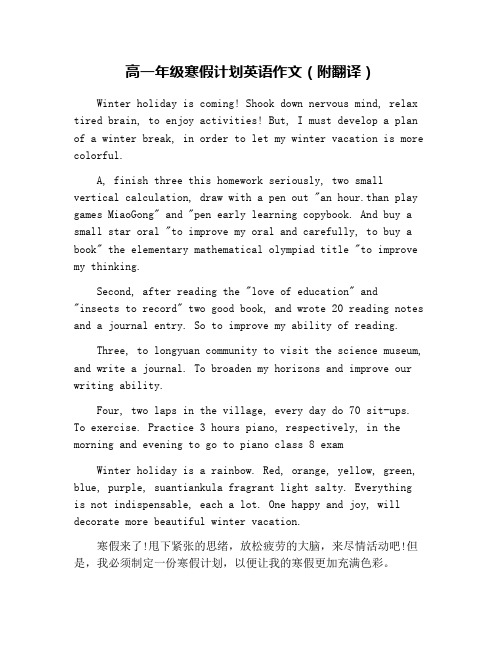 高一年级寒假计划英语作文（附翻译）

Winter holiday is coming! Shook down nervous mind, relax tired brain, to enjoy activities! But, I must develop a plan of a winter break, in order to let my winter vacation is more colorful.

A, finish three this homework seriously, two small vertical calculation, draw with a pen out "an hour.than play games MiaoGong" and "pen early learning copybook. And buy a small star oral "to improve my oral and carefully, to buy a book" the elementary mathematical olympiad title "to improve my thinking.

Second, after reading the "love of education" and "insects to record" two good book, and wrote 20 reading notes and a journal entry. So to improve my ability of reading.

Three, to longyuan community to visit the science museum, and write a journal. To broaden my horizons and improve our writing ability.

Four, two laps in the village, every day do 70 sit-ups. To exercise. Practice 3 hours piano, respectively, in the morning and evening to go to piano class 8 exam

Winter holiday is a rainbow. Red, orange, yellow, green, blue, purple, suantiankula fragrant light salty. Everything is not indispensable, each a lot. One happy and joy, will decorate more beautiful winter vacation.

寒假来了!甩下紧张的思绪，放松疲劳的大脑，来尽情活动吧!但是，我必须制定一份寒假计划，以便让我的寒假更加充满色彩。